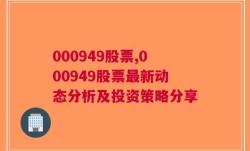 000949股票,000949股票最新动态分析及投资策略分享